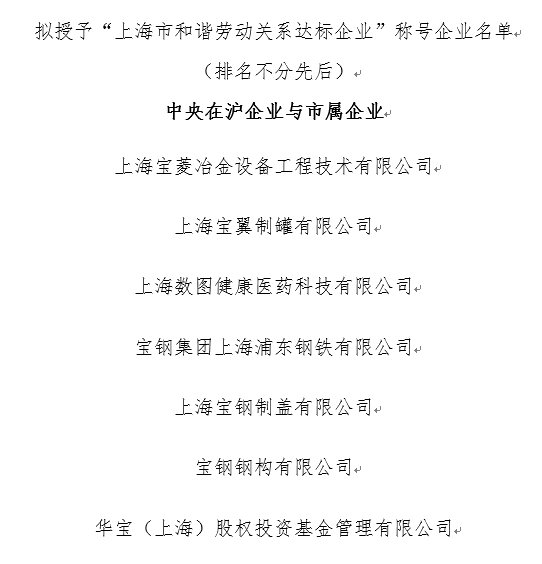 拟授予“上海市和谐劳动关系达标企业”称号企业名单

（排名不分先后）

中央在沪企业与市属企业

上海宝菱冶金设备工程技术有限公司

上海宝翼制罐有限公司

上海数图健康医药科技有限公司

宝钢集团上海浦东钢铁有限公司

上海宝钢制盖有限公司

宝钢钢构有限公司

华宝（上海）股权投资基金管理有限公司